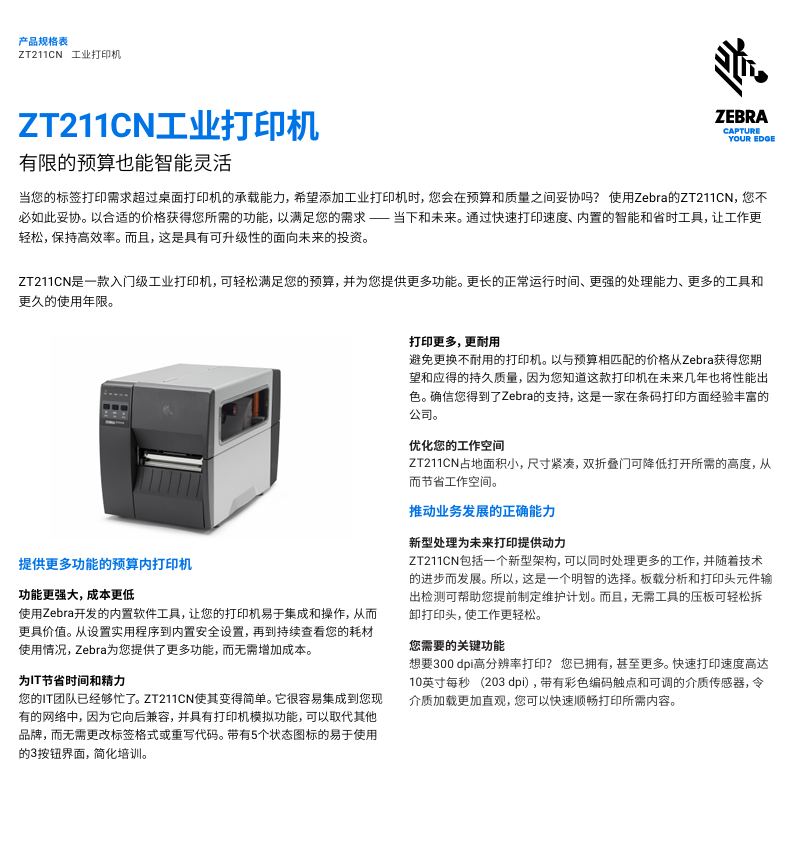 产品规格表
ZT211CN 工业打印机

ZEBRA
CAPTURE YOUR EDGE

ZT211CN工业打印机

有限的预算也能智能灵活

当您的标签打印需求超过桌面打印机的承载能力，希望添加工业打印机时，您会在预算和质量之间妥协吗？ 使用Zebra的ZT211CN，您不必如此妥协。以合适的价格获得您所需的功能，以满足您的需求 —— 当下和未来。通过快速打印速度、内置的智能和省时工具，让工作更轻松，保持高效率。而且，这是具有可升级性的面向未来的投资。

ZT211CN是一款入门级工业打印机，可轻松满足您的预算，并为您提供更多功能。更长的正常运行时间、更强的处理能力、更多的工具和更久的使用年限。

提供更多功能的预算内打印机

功能更强大，成本更低
使用Zebra开发的内置软件工具，让您的打印机易于集成和操作，从而更具价值。从设置实用程序到内置安全设置，再到持续查看您的耗材使用情况，Zebra为您提供了更多功能，而无需增加成本。

为IT节省时间和精力
您的IT团队已经够忙了。ZT211CN使其变得简单。它很容易集成到您现有的网络中，因为它向后兼容，并具有打印机模拟功能，可以取代其他品牌，而无需更改标签格式或重写代码。带有5个状态图标的易于使用的3按钮界面，简化培训。

打印更多，更耐用
避免更换不耐用的打印机。以与预算相匹配的价格从Zebra获得您期望和应得的持久质量，因为您知道这款打印机在未来几年也将性能出色。确信您得到了Zebra的支持，这是一家在条码打印方面经验丰富的公司。

优化您的工作空间
ZT211CN占地面积小，尺寸紧凑，双折叠门可降低打开所需的高度，从而节省工作空间。

推动业务发展的正确能力

新型处理为未来打印提供动力
ZT211CN包括一个新型架构，可以同时处理更多的工作，并随着技术的进步而发展。所以，这是一个明智的选择。板载分析和打印头元件输出检测可帮助您提前制定维护计划。而且，无需工具的压板可轻松拆卸打印头，使工作更轻松。

您需要的关键功能
想要300 dpi高分辨率打印？ 您已拥有，甚至更多。快速打印速度高达10英寸每秒 （203 dpi），带有彩色编码触点和可调的介质传感器，令介质加载更加直观，您可以快速顺畅打印所需内容。